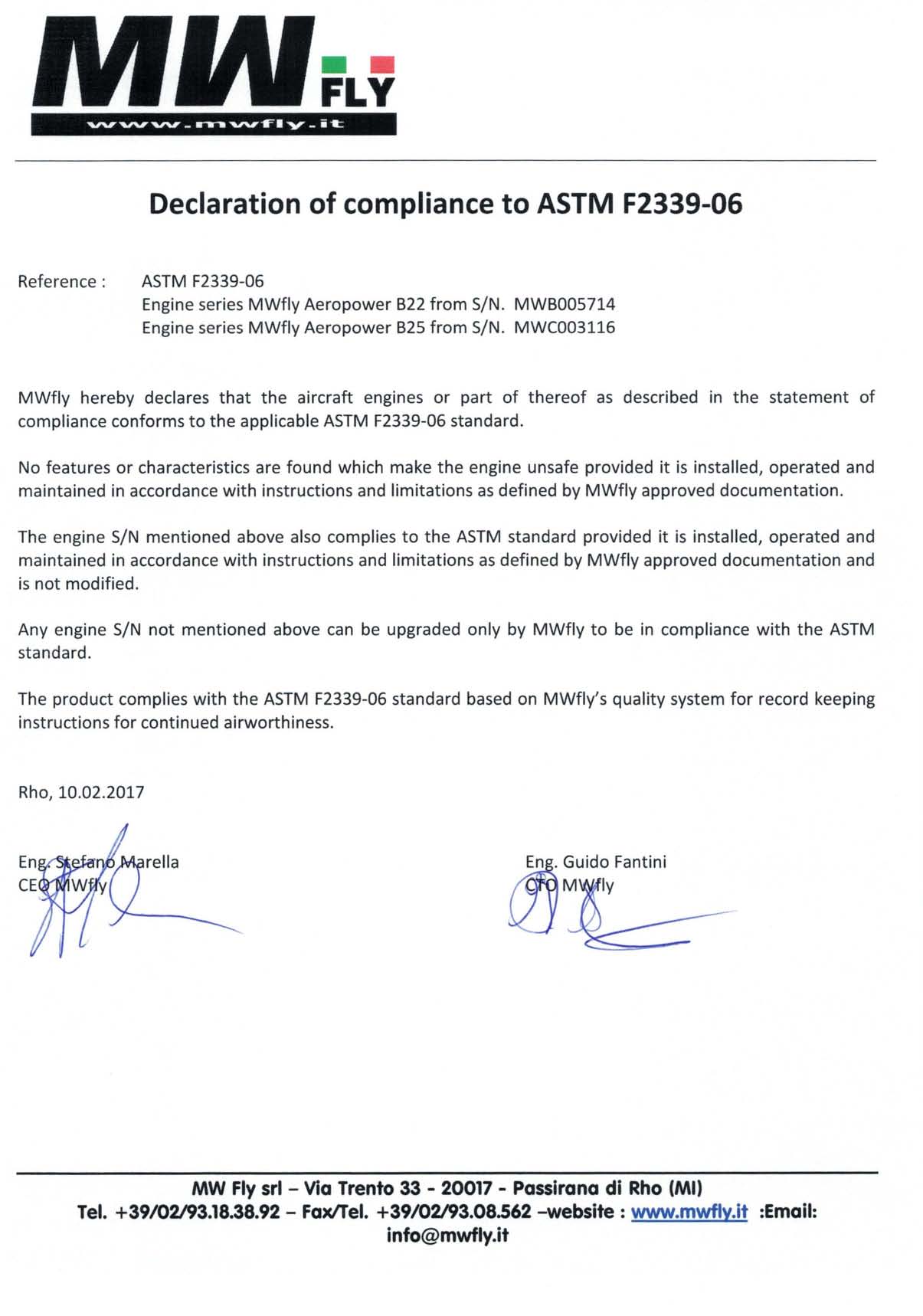 MW FLY
www.mwfly.it

Declaration of compliance to ASTM F2339-06

Reference : ASTM F2339-06
Engine series MWfly Aeropower B22 from S/N. MWB005714
Engine series MWfly Aeropower B25 from S/N. MWC003116

MWfly hereby declares that the aircraft engines or part of thereof as described in the statement of compliance conforms to the applicable ASTM F2339-06 standard.

No features or characteristics are found which make the engine unsafe provided it is installed, operated and maintained in accordance with instructions and limitations as defined by MWfly approved documentation.

The engine S/N mentioned above also complies to the ASTM standard provided it is installed, operated and maintained in accordance with instructions and limitations as defined by MWfly approved documentation and is not modified.

Any engine S/N not mentioned above can be upgraded only by MWfly to be in compliance with the ASTM standard.

The product complies with the ASTM F2339-06 standard based on MWfly's quality system for record keeping instructions for continued airworthiness.

Rho, 10.02.2017

Eng. Stefano Marella
CEO MWfly

Eng. Guido Fantini
CTO MWfly

MW Fly srl – Via Trento 33 - 20017 - Passirana di Rho (MI)
Tel. +39/02/93.18.38.92 – Fax/Tel. +39/02/93.08.562 –website : www.mwfly.it :Email: info@mwfly.it